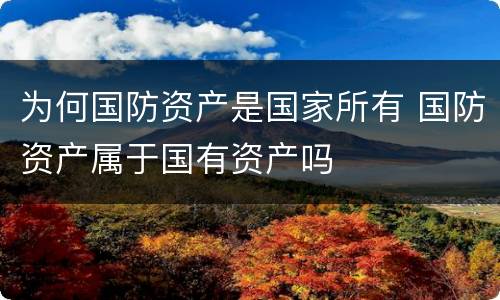 为何国防资产是国家所有 国防资产属于国有资产吗